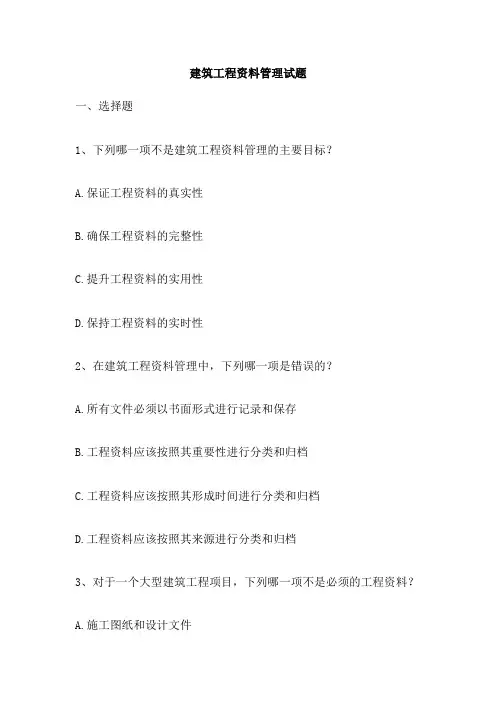 建筑工程资料管理试题

一、选择题

1、下列哪一项不是建筑工程资料管理的主要目标？

A.保证工程资料的真实性

B.确保工程资料的完整性

C.提升工程资料的实用性

D.保持工程资料的实时性

2、在建筑工程资料管理中，下列哪一项是错误的？

A.所有文件必须以书面形式进行记录和保存

B.工程资料应该按照其重要性进行分类和归档

C.工程资料应该按照其形成时间进行分类和归档

D.工程资料应该按照其来源进行分类和归档

3、对于一个大型建筑工程项目，下列哪一项不是必须的工程资料？

A.施工图纸和设计文件